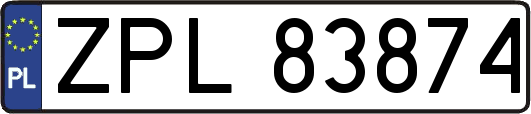 PL
ZPL 83874